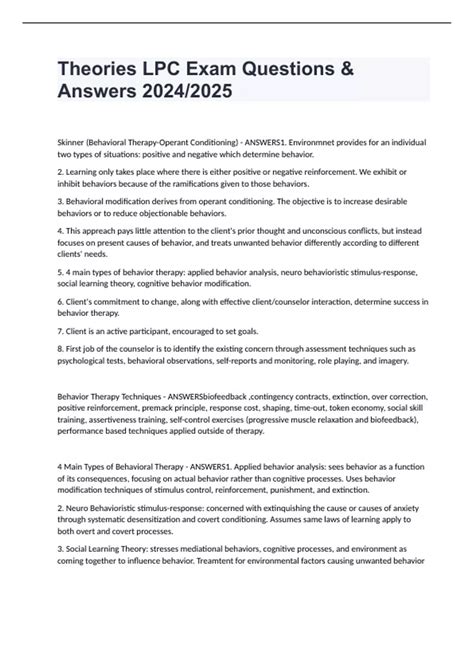 Theories LPC Exam Questions & Answers 2024/2025

Skinner (Behavioral Therapy-Operant Conditioning) - ANSWERS1. Environmnet provides for an individual two types of situations: positive and negative which determine behavior.

2. Learning only takes place where there is either positive or negative reinforcement. We exhibit or inhibit behaviors because of the ramifications given to those behaviors.

3. Behavioral modification derives from operant conditioning. The objective is to increase desirable behaviors or to reduce objectionable behaviors.

4. This appreach pays little attention to the client's prior thought and unconscious conflicts, but instead focuses on present causes of behavior, and treats unwanted behavior differently according to different clients' needs.

5. 4 main types of behavior therapy: applied behavior analysis, neuro behavioristic stimulus-response, social learning theory, cognitive behavior modification.

6. Client's commitment to change, along with effective client/counselor interaction, determine success in behavior therapy.

7. Client is an active participant, encouraged to set goals.

8. First job of the counselor is to identify the existing concern through assessment techniques such as psychological tests, behavioral observations, self-reports and monitoring, role playing, and imagery.

Behavior Therapy Techniques - ANSWERSbiofeedback ,contingency contracts, extinction, over correction, positive reinforcement, premack principle, response cost, shaping, time-out, token economy, social skill training, assertiveness training, self-control exercises (progressive muscle relaxation and biofeedback), performance based techniques applied outside of therapy.

4 Main Types of Behavioral Therapy - ANSWERS1. Applied behavior analysis: sees behavior as a function of its consequences, focusing on actual behavior rather than cognitive processes. Uses behavior modification techniques of stimulus control, reinforcement, punishment, and extinction.

2. Neuro Behavioristic stimulus-response: concerned with extinquishing the cause or causes of anxiety through systematic desensitization and covert conditioning. Assumes same laws of learning apply to both overt and covert processes.

3. Social Learning Theory: stresses mediational behaviors, cognitive processes, and environment as coming together to influence behavior. Treamtent for environmental factors causing unwanted behavior